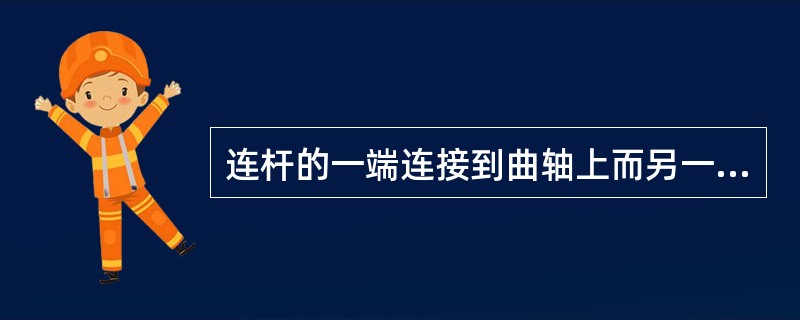 连杆的一端连接到曲轴上而另一...